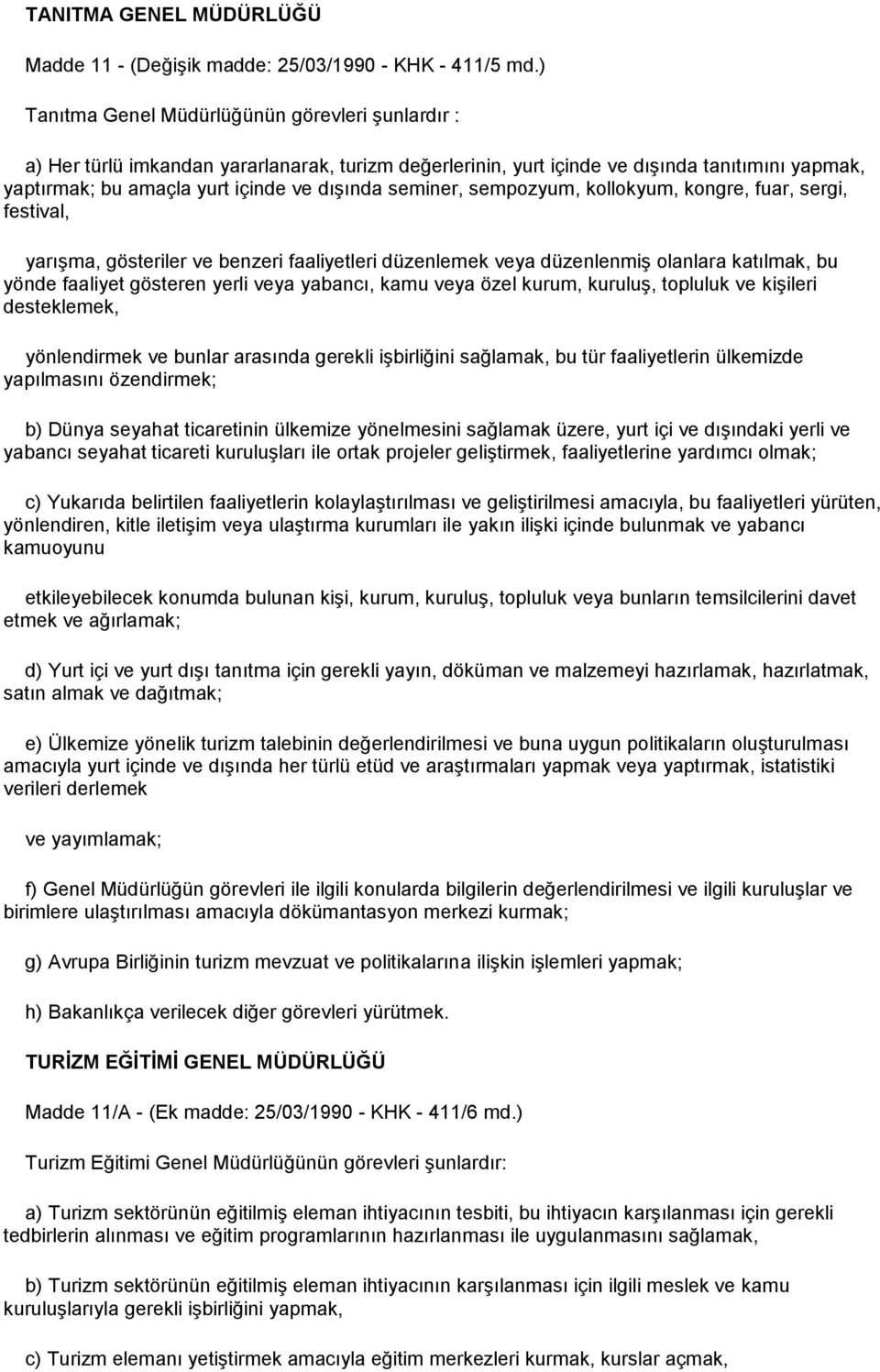 TANITMA GENEL MÜDÜRLÜĞÜ

Madde 11 - (Değişik madde: 25/03/1990 - KHK - 411/5 md.)

Tanıtma Genel Müdürlüğünün görevleri şunlardır :

a) Her türlü imkandan yararlanarak, turizm değerlerinin, yurt içinde ve dışında tanıtımını yapmak, yaptırmak; bu amaçla yurt içinde ve dışında seminer, sempozyum, kollokyum, kongre, fuar, sergi, festival,

yarışma, gösteriler ve benzeri faaliyetleri düzenlemek veya düzenlenmiş olanlara katılmak, bu yönde faaliyet gösteren yerli veya yabancı, kamu veya özel kurum, kuruluş, topluluk ve kişileri desteklemek,

yönlendirmek ve bunlar arasında gerekli işbirliğini sağlamak, bu tür faaliyetlerin ülkemizde yapılmasını özendirmek;

b) Dünya seyahat ticaretinin ülkemize yönelmesini sağlamak üzere, yurt içi ve dışındaki yerli ve yabancı seyahat ticareti kuruluşları ile ortak projeler geliştirmek, faaliyetlerine yardımcı olmak;

c) Yukarıda belirtilen faaliyetlerin kolaylaştırılması ve geliştirilmesi amacıyla, bu faaliyetleri yürüten, yönlendiren, kitle iletişim veya ulaştırma kurumları ile yakın ilişki içinde bulunmak ve yabancı kamuoyunu

etkileyebilecek konumda bulunan kişi, kurum, kuruluş, topluluk veya bunların temsilcilerini davet etmek ve ağırlamak;

d) Yurt içi ve yurt dışı tanıtma için gerekli yayın, döküman ve malzemeyi hazırlamak, hazırlatmak, satın almak ve dağıtmak;

e) Ülkemize yönelik turizm talebinin değerlendirilmesi ve buna uygun politikaların oluşturulması amacıyla yurt içinde ve dışında her türlü etüd ve araştırmaları yapmak veya yaptırmak, istatistiki verileri derlemek

ve yayımlamak;

f) Genel Müdürlüğün görevleri ile ilgili konularda bilgilerin değerlendirilmesi ve ilgili kuruluşlar ve birimlere ulaştırılması amacıyla dökümantasyon merkezi kurmak;

g) Avrupa Birliğinin turizm mevzuat ve politikalarına ilişkin işlemleri yapmak;

h) Bakanlıkça verilecek diğer görevleri yürütmek.

TURİZM EĞİTİMİ GENEL MÜDÜRLÜĞÜ

Madde 11/A - (Ek madde: 25/03/1990 - KHK - 411/6 md.)

Turizm Eğitimi Genel Müdürlüğünün görevleri şunlardır:

a) Turizm sektörünün eğitilmiş eleman ihtiyacının tesbiti, bu ihtiyacın karşılanması için gerekli tedbirlerin alınması ve eğitim programlarının hazırlanması ile uygulanmasını sağlamak,

b) Turizm sektörünün eğitilmiş eleman ihtiyacının karşılanması için ilgili meslek ve kamu kuruluşlarıyla gerekli işbirliğini yapmak,

c) Turizm elemanı yetiştirmek amacıyla eğitim merkezleri kurmak, kurslar açmak,